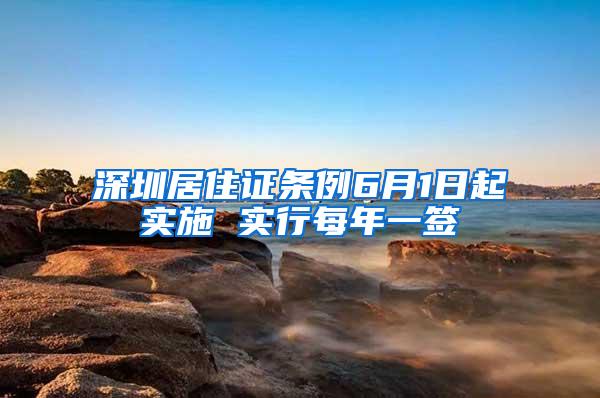 深圳居住证条例6月1日起实施 实行每年一签